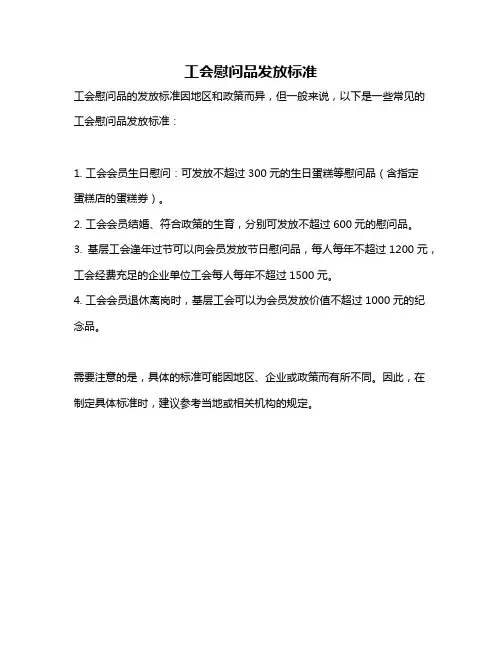 工会慰问品发放标准

工会慰问品的发放标准因地区和政策而异，但一般来说，以下是一些常见的工会慰问品发放标准：

1. 工会会员生日慰问：可发放不超过 300 元的生日蛋糕等慰问品（含指定蛋糕店的蛋糕券）。
2. 工会会员结婚、符合政策的生育，分别可发放不超过 600 元的慰问品。
3. 基层工会逢年过节可以向会员发放节日慰问品，每人每年不超过 1200 元，工会经费充足的企业单位工会每人每年不超过 1500 元。
4. 工会会员退休离岗时，基层工会可以为会员发放价值不超过 1000 元的纪念品。

需要注意的是，具体的标准可能因地区、企业或政策而有所不同。因此，在制定具体标准时，建议参考当地或相关机构的规定。